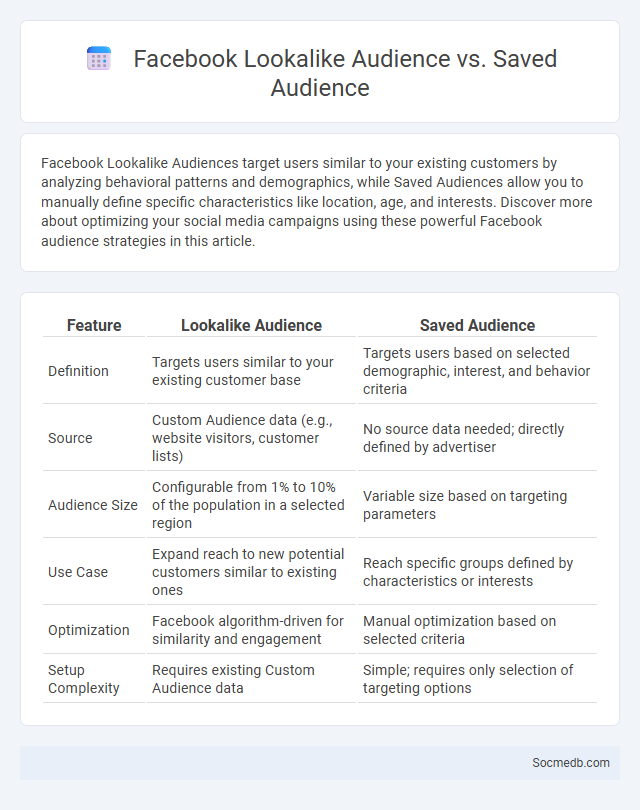 Facebook Lookalike Audience vs. Saved Audience

Facebook Lookalike Audiences target users similar to your existing customers by analyzing behavioral patterns and demographics, while Saved Audiences allow you to manually define specific characteristics like location, age, and interests. Discover more about optimizing your social media campaigns using these powerful Facebook audience strategies in this article.

| Feature | Lookalike Audience | Saved Audience |
|---|---|---|
| Definition | Targets users similar to your existing customer base | Targets users based on selected demographic, interest, and behavior criteria |
| Source | Custom Audience data (e.g., website visitors, customer lists) | No source data needed; directly defined by advertiser |
| Audience Size | Configurable from 1% to 10% of the population in a selected region | Variable size based on targeting parameters |
| Use Case | Expand reach to new potential customers similar to existing ones | Reach specific groups defined by characteristics or interests |
| Optimization | Facebook algorithm-driven for similarity and engagement | Manual optimization based on selected criteria |
| Setup Complexity | Requires existing Custom Audience data | Simple; requires only selection of targeting options |

Socmedb.com